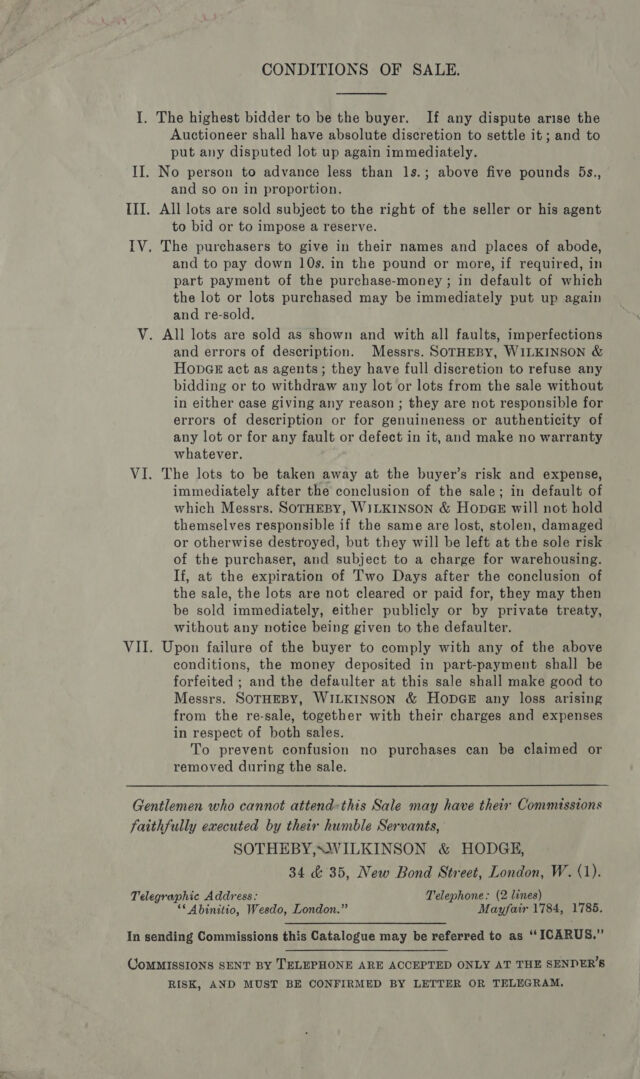 CONDITIONS OF SALE.

I. The highest bidder to be the buyer. If any dispute arise the Auctioneer shall have absolute discretion to settle it; and to put any disputed lot up again immediately.

II. No person to advance less than 1s.; above five pounds 5s., and so on in proportion.

III. All lots are sold subject to the right of the seller or his agent to bid or to impose a reserve.

IV. The purchasers to give in their names and places of abode, and to pay down 10s. in the pound or more, if required, in part payment of the purchase-money; in default of which the lot or lots purchased may be immediately put up again and re-sold.

V. All lots are sold as shown and with all faults, imperfections and errors of description. Messrs. SOTHEBY, WILKINSON & HODGE act as agents; they have full discretion to refuse any bidding or to withdraw any lot or lots from the sale without in either case giving any reason; they are not responsible for errors of description or for genuineness or authenticity of any lot or for any fault or defect in it, and make no warranty whatever.

VI. The lots to be taken away at the buyer's risk and expense, immediately after the conclusion of the sale; in default of which Messrs. SOTHEBY, WILKINSON & HODGE will not hold themselves responsible if the same are lost, stolen, damaged or otherwise destroyed, but they will be left at the sole risk of the purchaser, and subject to a charge for warehousing. If, at the expiration of Two Days after the conclusion of the sale, the lots are not cleared or paid for, they may then be sold immediately, either publicly or by private treaty, without any notice being given to the defaulter.

VII. Upon failure of the buyer to comply with any of the above conditions, the money deposited in part-payment shall be forfeited; and the defaulter at this sale shall make good to Messrs. SOTHEBY, WILKINSON & HODGE any loss arising from the re-sale, together with their charges and expenses in respect of both sales.

To prevent confusion no purchases can be claimed or removed during the sale.

Gentlemen who cannot attend this Sale may have their Commissions faithfully executed by their humble Servants,

SOTHEBY, WILKINSON & HODGE,
34 & 35, New Bond Street, London, W. (1).

Telegraphic Address:
"Abinitio, Wesdo, London."

Telephone: (2 lines)
Mayfair 1784, 1785.

In sending Commissions this Catalogue may be referred to as "ICARUS."

COMMISSIONS SENT BY TELEPHONE ARE ACCEPTED ONLY AT THE SENDER'S RISK, AND MUST BE CONFIRMED BY LETTER OR TELEGRAM.